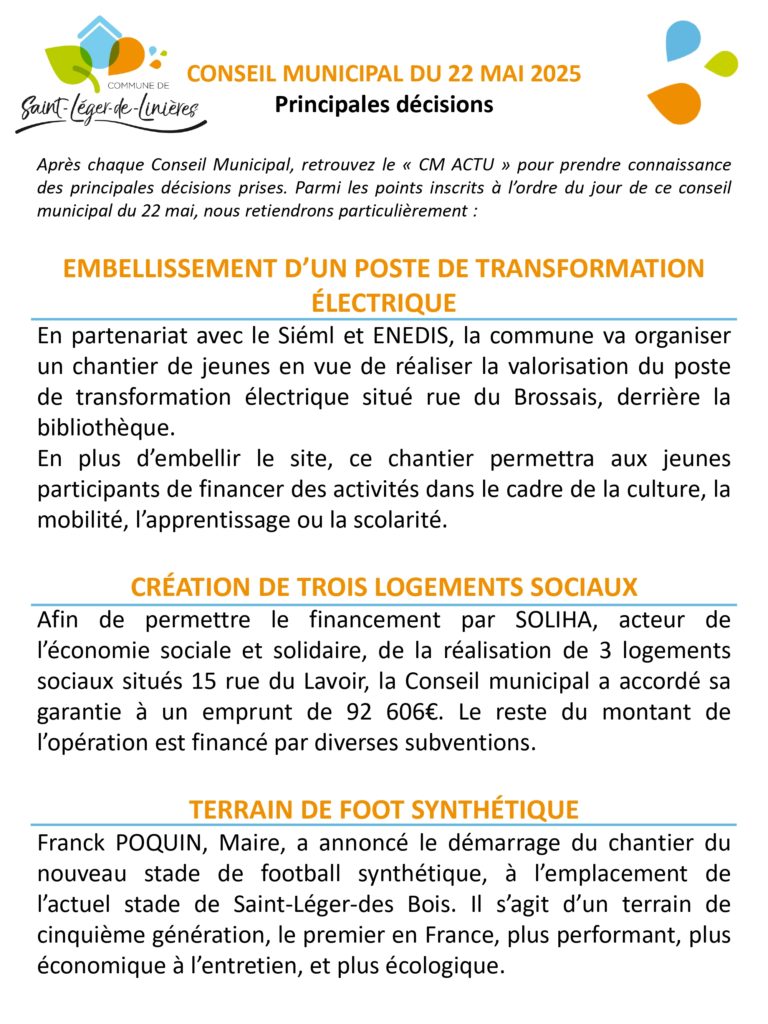 COMMUNE DE
Saint-Léger-de-Linières

CONSEIL MUNICIPAL DU 22 MAI 2025
Principales décisions

Après chaque Conseil Municipal, retrouvez le « CM ACTU » pour prendre connaissance des principales décisions prises. Parmi les points inscrits à l'ordre du jour de ce conseil municipal du 22 mai, nous retiendrons particulièrement :

EMBELLISSEMENT D'UN POSTE DE TRANSFORMATION ÉLECTRIQUE

En partenariat avec le Siéml et ENEDIS, la commune va organiser un chantier de jeunes en vue de réaliser la valorisation du poste de transformation électrique situé rue du Brossais, derrière la bibliothèque.
En plus d'embellir le site, ce chantier permettra aux jeunes participants de financer des activités dans le cadre de la culture, la mobilité, l'apprentissage ou la scolarité.

CRÉATION DE TROIS LOGEMENTS SOCIAUX

Afin de permettre le financement par SOLIHA, acteur de l'économie sociale et solidaire, de la réalisation de 3 logements sociaux situés 15 rue du Lavoir, la Conseil municipal a accordé sa garantie à un emprunt de 92 606€. Le reste du montant de l'opération est financé par diverses subventions.

TERRAIN DE FOOT SYNTHÉTIQUE

Franck POQUIN, Maire, a annoncé le démarrage du chantier du nouveau stade de football synthétique, à l'emplacement de l'actuel stade de Saint-Léger-des Bois. Il s'agit d'un terrain de cinquième génération, le premier en France, plus performant, plus économique à l'entretien, et plus écologique.